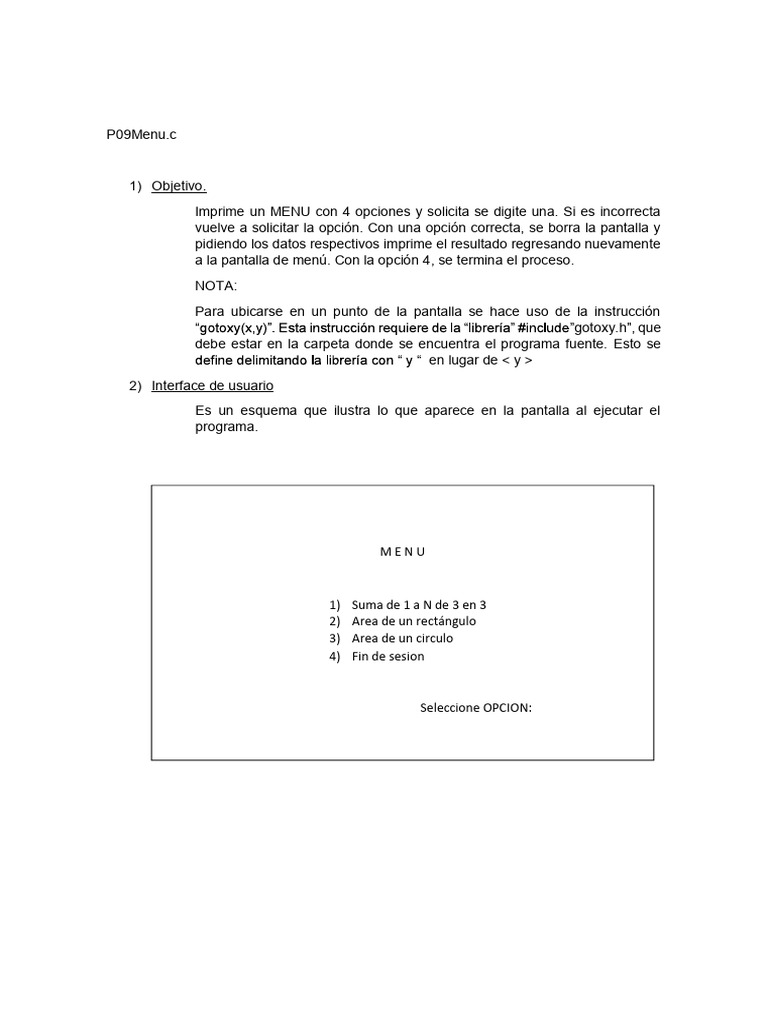 P09Menu.c

1) Objetivo.

Imprime un MENU con 4 opciones y solicita se digite una. Si es incorrecta vuelve a solicitar la opción. Con una opción correcta, se borra la pantalla y pidiendo los datos respectivos imprime el resultado regresando nuevamente a la pantalla de menú. Con la opción 4, se termina el proceso.

NOTA:

Para ubicarse en un punto de la pantalla se hace uso de la instrucción “gotoxy(x,y)”. Esta instrucción requiere de la “librería” #include”gotoxy.h”, que debe estar en la carpeta donde se encuentra el programa fuente. Esto se define delimitando la librería con “ y “ en lugar de < y >

2) Interface de usuario

Es un esquema que ilustra lo que aparece en la pantalla al ejecutar el programa.

M E N U

1) Suma de 1 a N de 3 en 3
2) Area de un rectángulo
3) Area de un circulo
4) Fin de sesion

Seleccione OPCION: